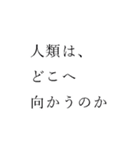 人類は、
どこへ
向かうのか